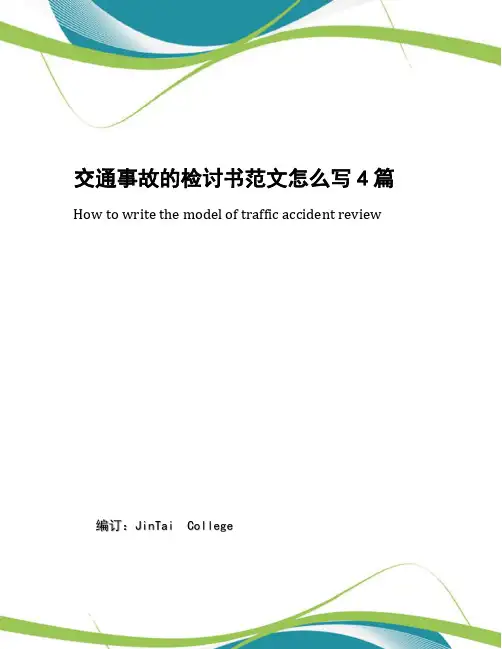 交通事故的检讨书范文怎么写4篇

How to write the model of traffic accident review

编订：JinTai College